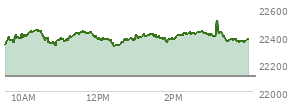 22600
22400
22200
22000
10AM
12PM
2PM